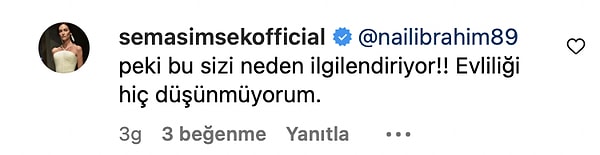 semasimsekofficial @nailibrahim89 peki bu sizi neden ilgilendiriyor!! Evliliği hiç düşünmüyorum.

3g 3 beğenme Yanıtla •••